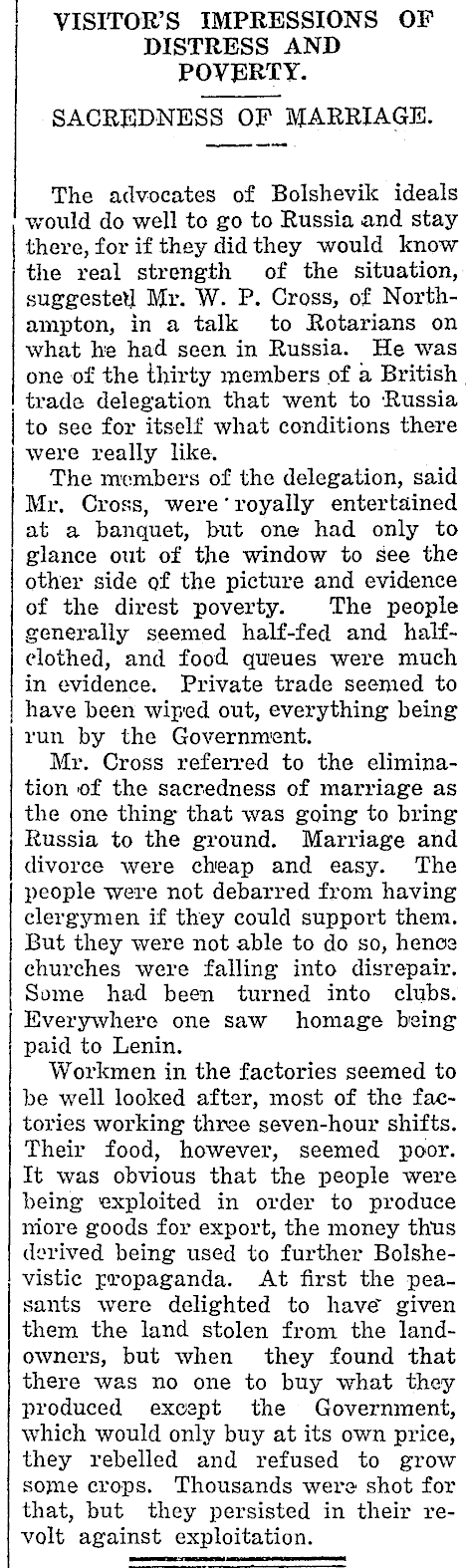 VISITOR'S IMPRESSIONS OF DISTRESS AND POVERTY.

SACREDNESS OF MARRIAGE.

The advocates of Bolshevik ideals would do well to go to Russia and stay there, for if they did they would know the real strength of the situation, suggested Mr. W. P. Cross, of Northampton, in a talk to Rotarians on what he had seen in Russia. He was one of the thirty members of a British trade delegation that went to Russia to see for itself what conditions there were really like.

The members of the delegation, said Mr. Cross, were royally entertained at a banquet, but one had only to glance out of the window to see the other side of the picture and evidence of the direst poverty. The people generally seemed half-fed and half-clothed, and food queues were much in evidence. Private trade seemed to have been wiped out, everything being run by the Government.

Mr. Cross referred to the elimination of the sacredness of marriage as the one thing that was going to bring Russia to the ground. Marriage and divorce were cheap and easy. The people were not debarred from having clergymen if they could support them. But they were not able to do so, hence churches were falling into disrepair. Some had been turned into clubs. Everywhere one saw homage being paid to Lenin.

Workmen in the factories seemed to be well looked after, most of the factories working three seven-hour shifts. Their food, however, seemed poor. It was obvious that the people were being exploited in order to produce more goods for export, the money thus derived being used to further Bolshevistic propaganda. At first the peasants were delighted to have given them the land stolen from the landowners, but when they found that there was no one to buy what they produced except the Government, which would only buy at its own price, they rebelled and refused to grow some crops. Thousands were shot for that, but they persisted in their revolt against exploitation.